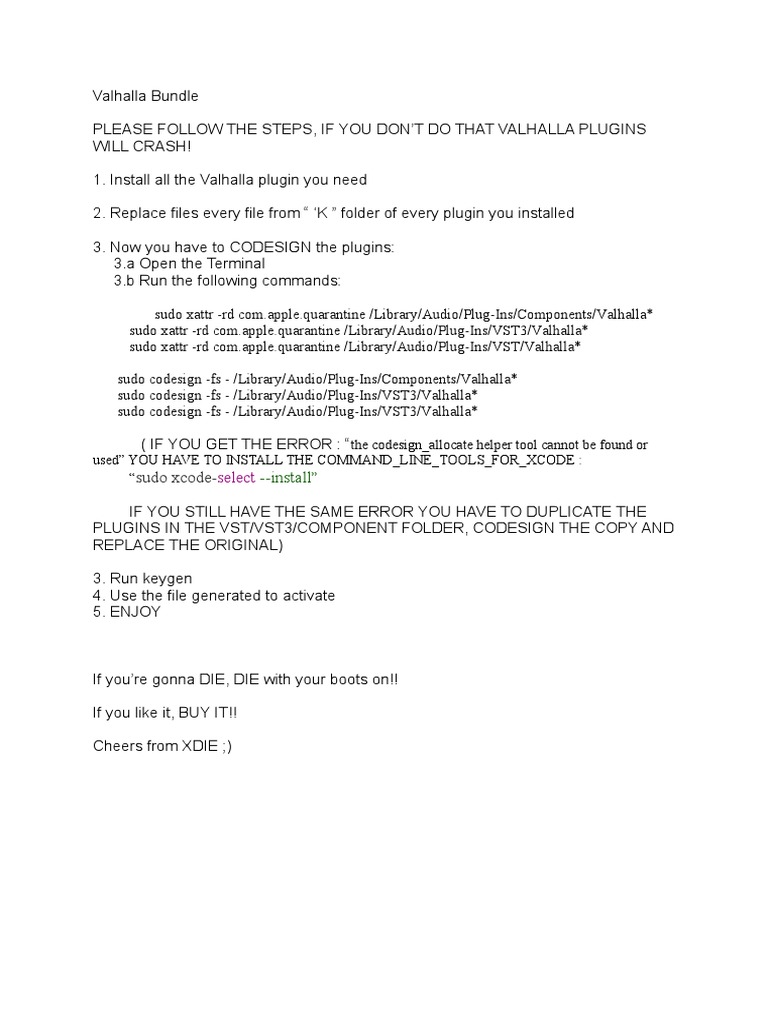 Valhalla Bundle

PLEASE FOLLOW THE STEPS, IF YOU DON'T DO THAT VALHALLA PLUGINS WILL CRASH!

1. Install all the Valhalla plugin you need

2. Replace files every file from " 'K " folder of every plugin you installed

3. Now you have to CODESIGN the plugins:
3.a Open the Terminal
3.b Run the following commands:

sudo xattr -rd com.apple.quarantine /Library/Audio/Plug-Ins/Components/Valhalla*
sudo xattr -rd com.apple.quarantine /Library/Audio/Plug-Ins/VST3/Valhalla*
sudo xattr -rd com.apple.quarantine /Library/Audio/Plug-Ins/VST/Valhalla*

sudo codesign -fs - /Library/Audio/Plug-Ins/Components/Valhalla*
sudo codesign -fs - /Library/Audio/Plug-Ins/VST3/Valhalla*
sudo codesign -fs - /Library/Audio/Plug-Ins/VST3/Valhalla*

( IF YOU GET THE ERROR : "the codesign_allocate helper tool cannot be found or used" YOU HAVE TO INSTALL THE COMMAND_LINE_TOOLS_FOR_XCODE :
"sudo xcode-select --install"

IF YOU STILL HAVE THE SAME ERROR YOU HAVE TO DUPLICATE THE PLUGINS IN THE VST/VST3/COMPONENT FOLDER, CODESIGN THE COPY AND REPLACE THE ORIGINAL)

3. Run keygen
4. Use the file generated to activate
5. ENJOY

If you're gonna DIE, DIE with your boots on!!

If you like it, BUY IT!!

Cheers from XDIE ;)